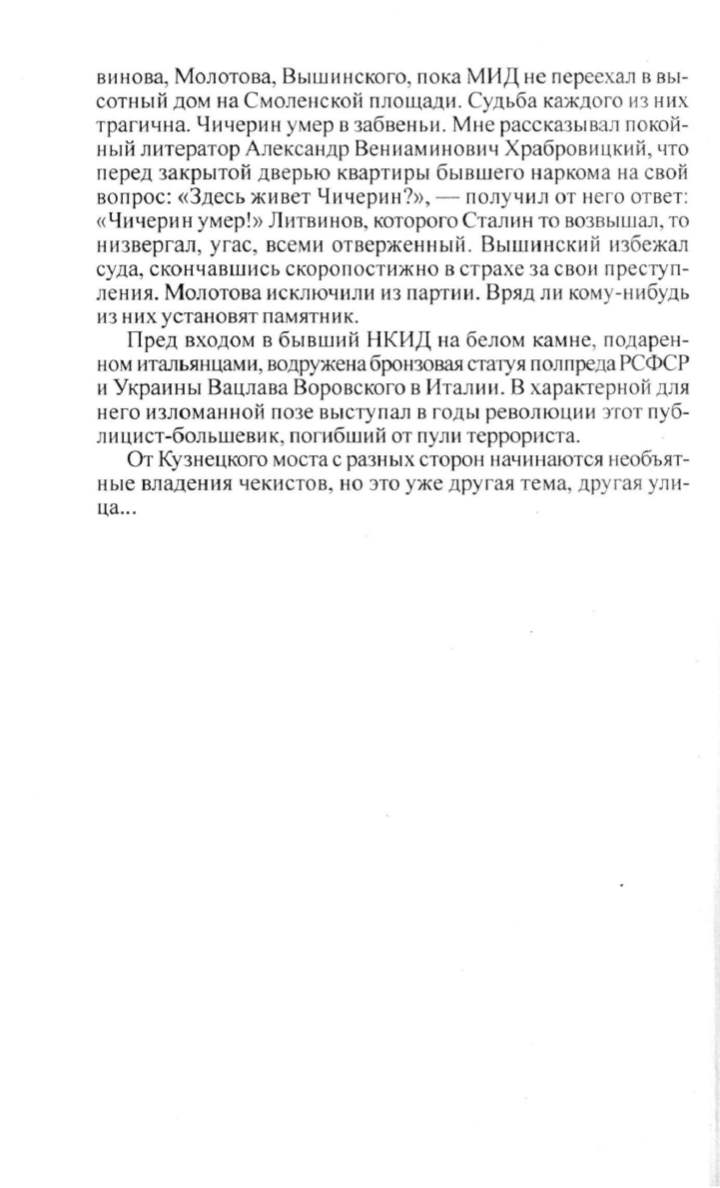 винова, Молотова, Вышинского, пока МИД не переехал в высотный дом на Смоленской площади. Судьба каждого из них трагична. Чичерин умер в забвеньи. Мне рассказывал покойный литератор Александр Вениаминович Храбровицкий, что перед закрытой дверью квартиры бывшего наркома на свой вопрос: «Здесь живет Чичерин?», — получил от него ответ: «Чичерин умер!» Литвинов, которого Сталин то возвышал, то низвергал, угас, всеми отверженный. Вышинский избежал суда, скончавшись скоропостижно в страхе за свои преступления. Молотова исключили из партии. Вряд ли кому-нибудь из них установят памятник.

Пред входом в бывший НКИД на белом камне, подаренном итальянцами, водружена бронзовая статуя полпреда РСФСР и Украины Вацлава Воровского в Италии. В характерной для него изломанной позе выступал в годы революции этот публицист-большевик, погибший от пули террориста.

От Кузнецкого моста с разных сторон начинаются необъятные владения чекистов, но это уже другая тема, другая улица...